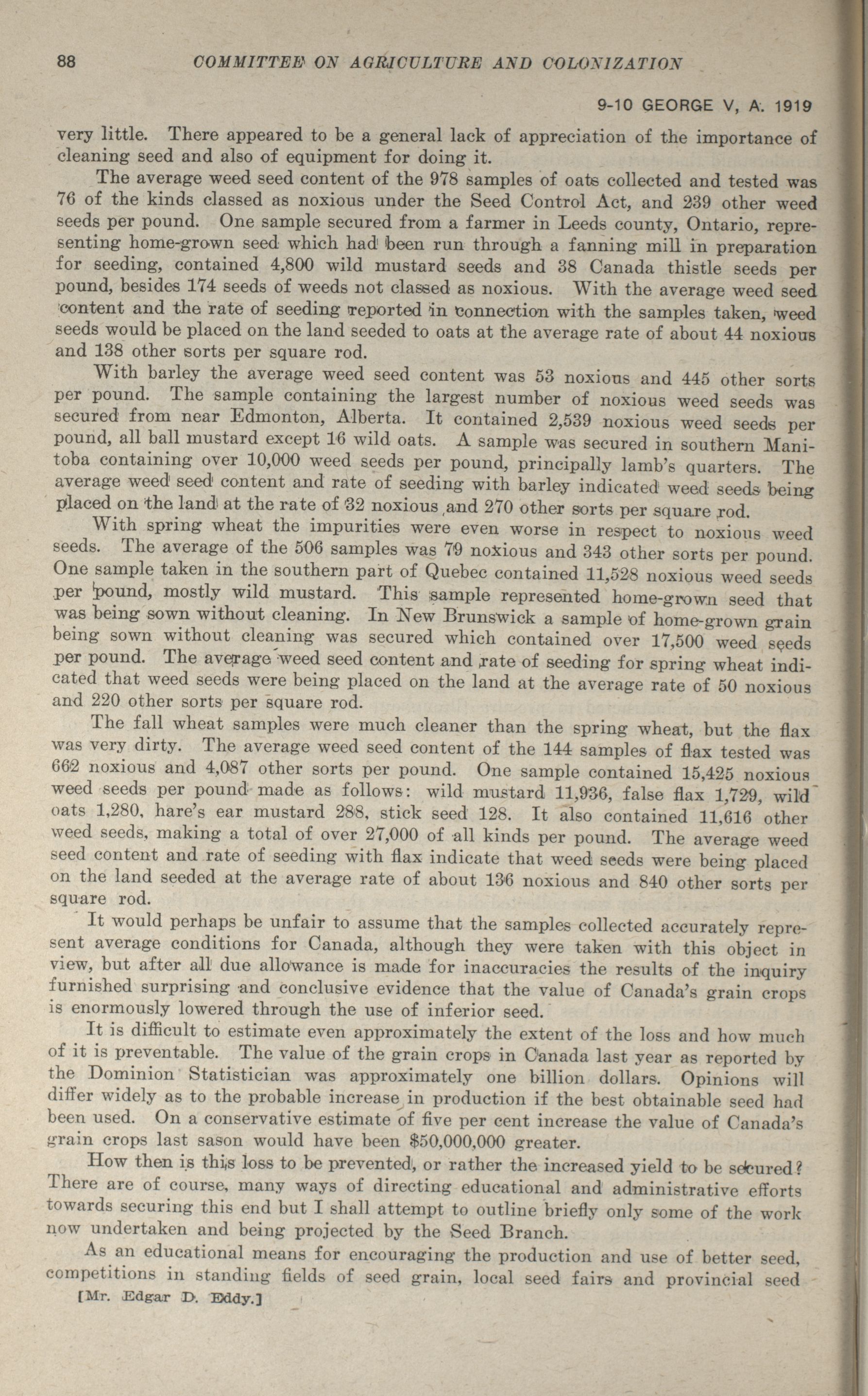 88 COMMITTEE ON AGRICULTURE AND COLONIZATION

9-10 GEORGE V, A. 1919

very little. There appeared to be a general lack of appreciation of the importance of cleaning seed and also of equipment for doing it.

The average weed seed content of the 978 samples of oats collected and tested was 76 of the kinds classed as noxious under the Seed Control Act, and 239 other weed seeds per pound. One sample secured from a farmer in Leeds county, Ontario, representing home-grown seed which had been run through a fanning mill in preparation for seeding, contained 4,800 wild mustard seeds and 38 Canada thistle seeds per pound, besides 174 seeds of weeds not classed as noxious. With the average weed seed content and the rate of seeding reported in connection with the samples taken, weed seeds would be placed on the land seeded to oats at the average rate of about 44 noxious and 138 other sorts per square rod.

With barley the average weed seed content was 53 noxious and 445 other sorts per pound. The sample containing the largest number of noxious weed seeds was secured from near Edmonton, Alberta. It contained 2,539 noxious weed seeds per pound, all ball mustard except 16 wild oats. A sample was secured in southern Manitoba containing over 10,000 weed seeds per pound, principally lamb's quarters. The average weed seed content and rate of seeding with barley indicated weed seeds being placed on the land at the rate of 32 noxious and 270 other sorts per square rod.

With spring wheat the impurities were even worse in respect to noxious weed seeds. The average of the 506 samples was 79 noxious and 343 other sorts per pound. One sample taken in the southern part of Quebec contained 11,528 noxious weed seeds per pound, mostly wild mustard. This sample represented home-grown seed that was being sown without cleaning. In New Brunswick a sample of home-grown grain being sown without cleaning was secured which contained over 17,500 weed seeds per pound. The average weed seed content and rate of seeding for spring wheat indicated that weed seeds were being placed on the land at the average rate of 50 noxious and 220 other sorts per square rod.

The fall wheat samples were much cleaner than the spring wheat, but the flax was very dirty. The average weed seed content of the 144 samples of flax tested was 662 noxious and 4,087 other sorts per pound. One sample contained 15,425 noxious weed seeds per pound made as follows: wild mustard 11,936, false flax 1,729, wild oats 1,280, hare's ear mustard 288, stick seed 128. It also contained 11,616 other weed seeds, making a total of over 27,000 of all kinds per pound. The average weed seed content and rate of seeding with flax indicate that weed seeds were being placed on the land seeded at the average rate of about 136 noxious and 840 other sorts per square rod.

It would perhaps be unfair to assume that the samples collected accurately represent average conditions for Canada, although they were taken with this object in view, but after all due allowance is made for inaccuracies the results of the inquiry furnished surprising and conclusive evidence that the value of Canada's grain crops is enormously lowered through the use of inferior seed.

It is difficult to estimate even approximately the extent of the loss and how much of it is preventable. The value of the grain crops in Canada last year as reported by the Dominion Statistician was approximately one billion dollars. Opinions will differ widely as to the probable increase in production if the best obtainable seed had been used. On a conservative estimate of five per cent increase the value of Canada's grain crops last sason would have been $50,000,000 greater.

How then is this loss to be prevented, or rather the increased yield to be secured? There are of course, many ways of directing educational and administrative efforts towards securing this end but I shall attempt to outline briefly only some of the work now undertaken and being projected by the Seed Branch.

As an educational means for encouraging the production and use of better seed, competitions in standing fields of seed grain, local seed fairs and provincial seed

[Mr. Edgar D. Eddy.]